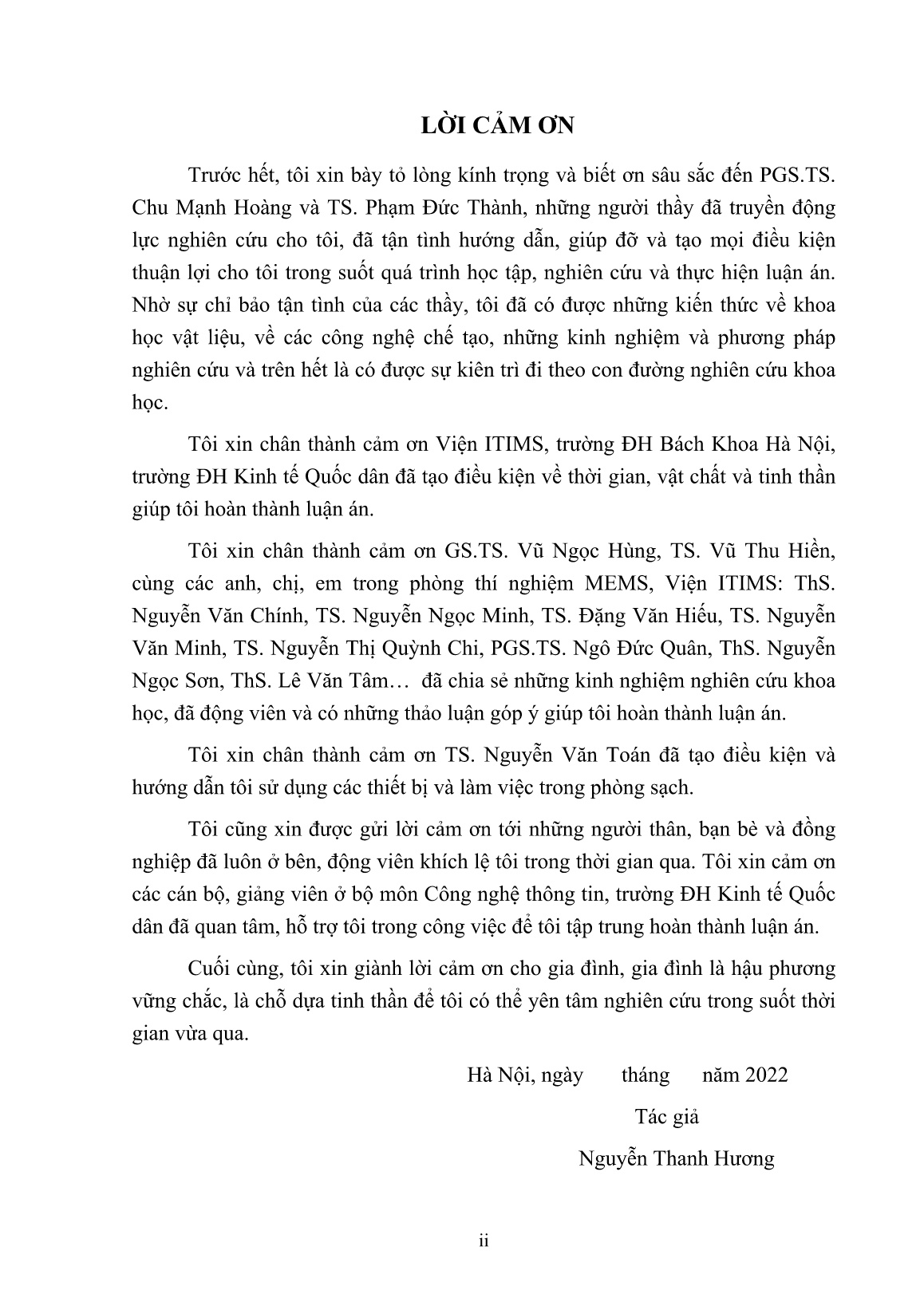 LỜI CẢM ƠN

Trước hết, tôi xin bày tỏ lòng kính trọng và biết ơn sâu sắc đến PGS.TS. Chu Mạnh Hoàng và TS. Phạm Đức Thành, những người thầy đã truyền động lực nghiên cứu cho tôi, đã tận tình hướng dẫn, giúp đỡ và tạo mọi điều kiện thuận lợi cho tôi trong suốt quá trình học tập, nghiên cứu và thực hiện luận án. Nhờ sự chỉ bảo tận tình của các thầy, tôi đã có được những kiến thức về khoa học vật liệu, về các công nghệ chế tạo, những kinh nghiệm và phương pháp nghiên cứu và trên hết là có được sự kiên trì đi theo con đường nghiên cứu khoa học.

Tôi xin chân thành cảm ơn Viện ITIMS, trường ĐH Bách Khoa Hà Nội, trường ĐH Kinh tế Quốc dân đã tạo điều kiện về thời gian, vật chất và tinh thần giúp tôi hoàn thành luận án.

Tôi xin chân thành cảm ơn GS.TS. Vũ Ngọc Hùng, TS. Vũ Thu Hiền, cùng các anh, chị, em trong phòng thí nghiệm MEMS, Viện ITIMS: ThS. Nguyễn Văn Chính, TS. Nguyễn Ngọc Minh, TS. Đặng Văn Hiếu, TS. Nguyễn Văn Minh, TS. Nguyễn Thị Quỳnh Chi, PGS.TS. Ngô Đức Quân, ThS. Nguyễn Ngọc Sơn, ThS. Lê Văn Tâm… đã chia sẻ những kinh nghiệm nghiên cứu khoa học, đã động viên và có những thảo luận góp ý giúp tôi hoàn thành luận án.

Tôi xin chân thành cảm ơn TS. Nguyễn Văn Toán đã tạo điều kiện và hướng dẫn tôi sử dụng các thiết bị và làm việc trong phòng sạch.

Tôi cũng xin được gửi lời cảm ơn tới những người thân, bạn bè và đồng nghiệp đã luôn ở bên, động viên khích lệ tôi trong thời gian qua. Tôi xin cảm ơn các cán bộ, giảng viên ở bộ môn Công nghệ thông tin, trường ĐH Kinh tế Quốc dân đã quan tâm, hỗ trợ tôi trong công việc để tôi tập trung hoàn thành luận án.

Cuối cùng, tôi xin giành lời cảm ơn cho gia đình, gia đình là hậu phương vững chắc, là chỗ dựa tinh thần để tôi có thể yên tâm nghiên cứu trong suốt thời gian vừa qua.

Hà Nội, ngày tháng năm 2022

Tác giả

Nguyễn Thanh Hương

ii